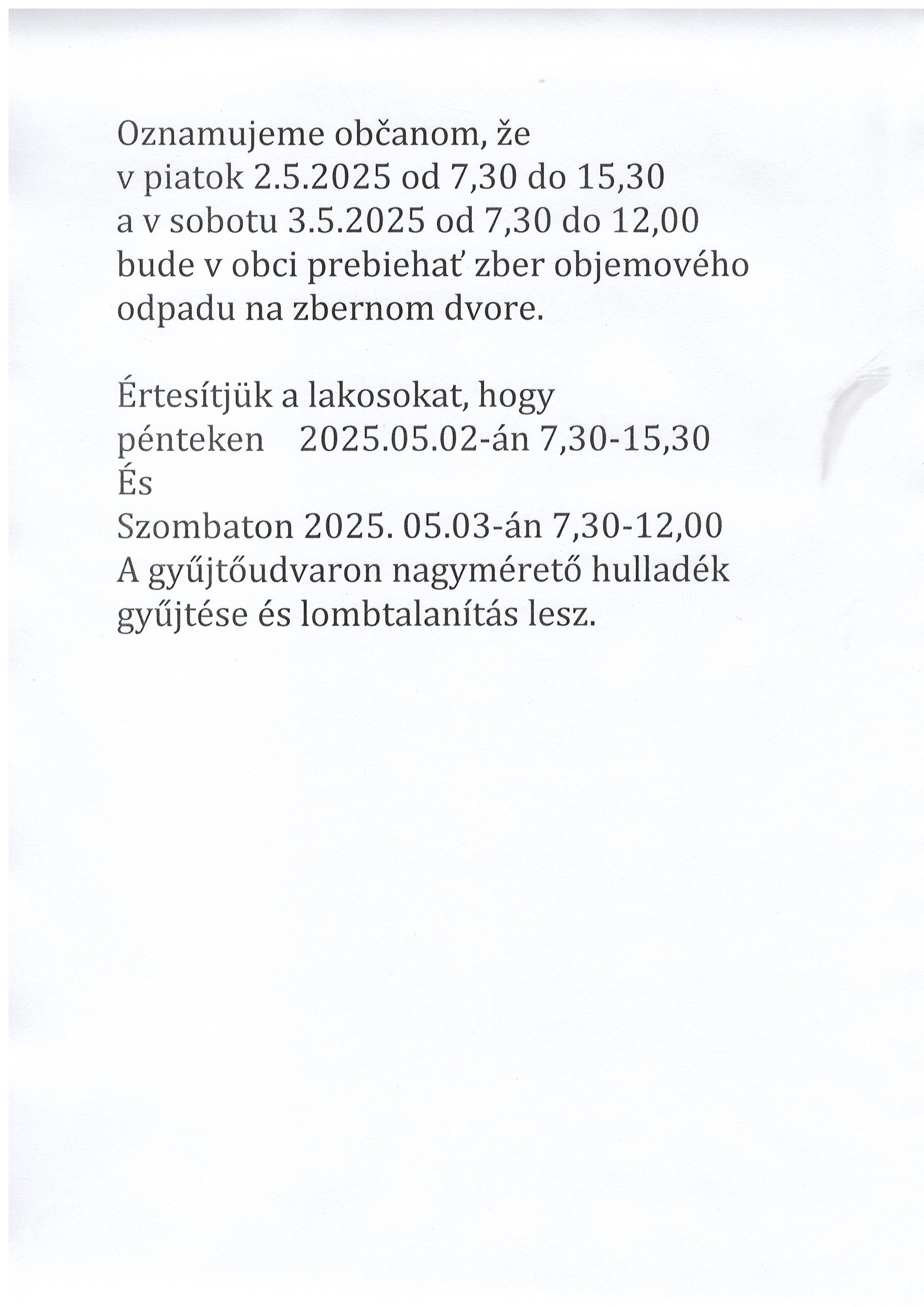 Oznamujeme občanom, že
v piatok 2.5.2025 od 7,30 do 15,30
a v sobotu 3.5.2025 od 7,30 do 12,00
bude v obci prebiehať zber objemového odpadu na zbernom dvore.

Értesítjük a lakosokat, hogy
pénteken 2025.05.02-án 7,30-15,30
És
Szombaton 2025. 05.03-án 7,30-12,00
A gyűjtőudvaron nagymérető hulladék gyűjtése és lombtalanítás lesz.